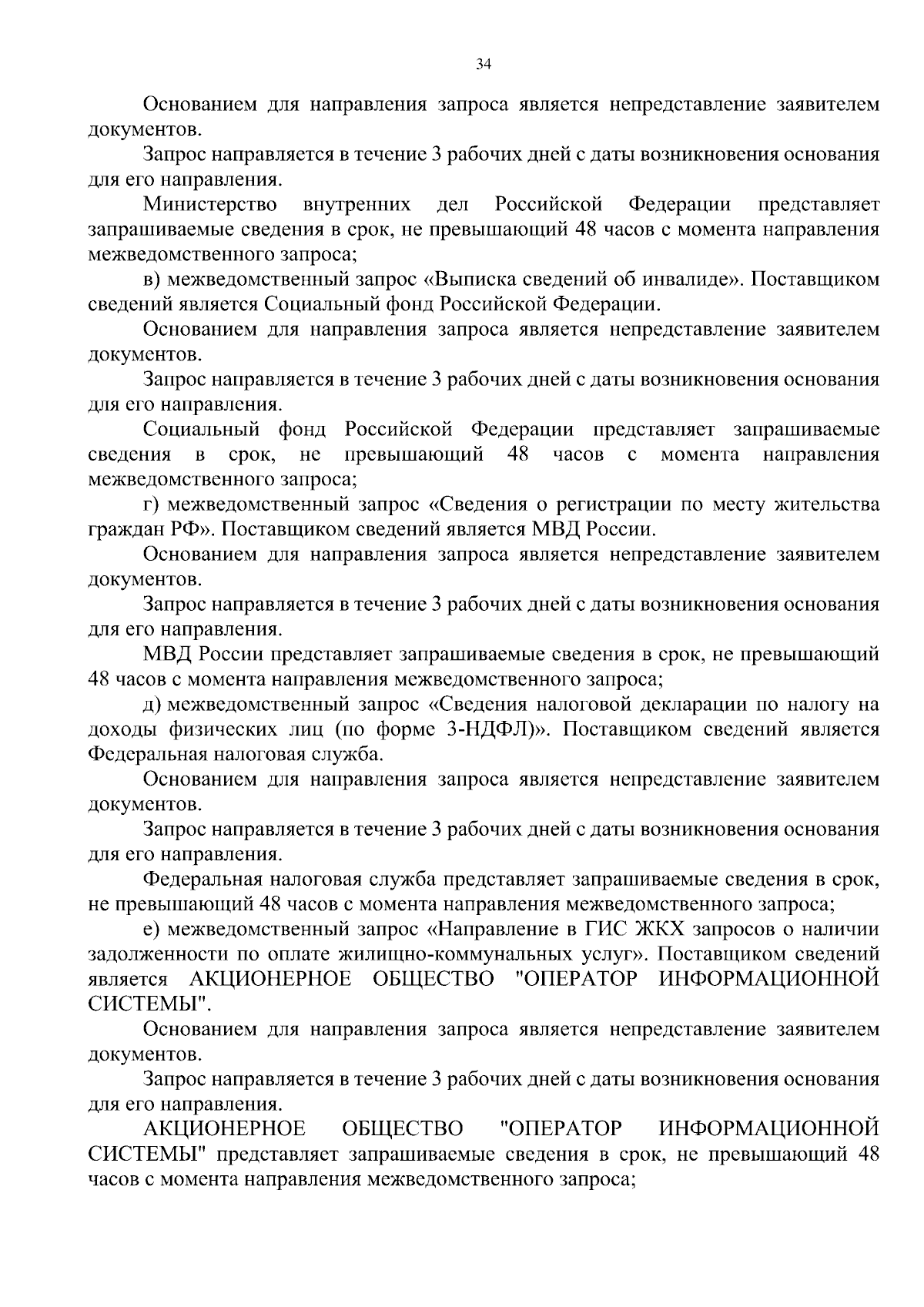 34

Основанием для направления запроса является непредставление заявителем документов.

Запрос направляется в течение 3 рабочих дней с даты возникновения основания для его направления.

Министерство внутренних дел Российской Федерации представляет запрашиваемые сведения в срок, не превышающий 48 часов с момента направления межведомственного запроса;

в) межведомственный запрос «Выписка сведений об инвалиде». Поставщиком сведений является Социальный фонд Российской Федерации.

Основанием для направления запроса является непредставление заявителем документов.

Запрос направляется в течение 3 рабочих дней с даты возникновения основания для его направления.

Социальный фонд Российской Федерации представляет запрашиваемые сведения в срок, не превышающий 48 часов с момента направления межведомственного запроса;

г) межведомственный запрос «Сведения о регистрации по месту жительства граждан РФ». Поставщиком сведений является МВД России.

Основанием для направления запроса является непредставление заявителем документов.

Запрос направляется в течение 3 рабочих дней с даты возникновения основания для его направления.

МВД России представляет запрашиваемые сведения в срок, не превышающий 48 часов с момента направления межведомственного запроса;

д) межведомственный запрос «Сведения налоговой декларации по налогу на доходы физических лиц (по форме 3-НДФЛ)». Поставщиком сведений является Федеральная налоговая служба.

Основанием для направления запроса является непредставление заявителем документов.

Запрос направляется в течение 3 рабочих дней с даты возникновения основания для его направления.

Федеральная налоговая служба представляет запрашиваемые сведения в срок, не превышающий 48 часов с момента направления межведомственного запроса;

е) межведомственный запрос «Направление в ГИС ЖКХ запросов о наличии задолженности по оплате жилищно-коммунальных услуг». Поставщиком сведений является АКЦИОНЕРНОЕ ОБЩЕСТВО "ОПЕРАТОР ИНФОРМАЦИОННОЙ СИСТЕМЫ".

Основанием для направления запроса является непредставление заявителем документов.

Запрос направляется в течение 3 рабочих дней с даты возникновения основания для его направления.

АКЦИОНЕРНОЕ ОБЩЕСТВО "ОПЕРАТОР ИНФОРМАЦИОННОЙ СИСТЕМЫ" представляет запрашиваемые сведения в срок, не превышающий 48 часов с момента направления межведомственного запроса;